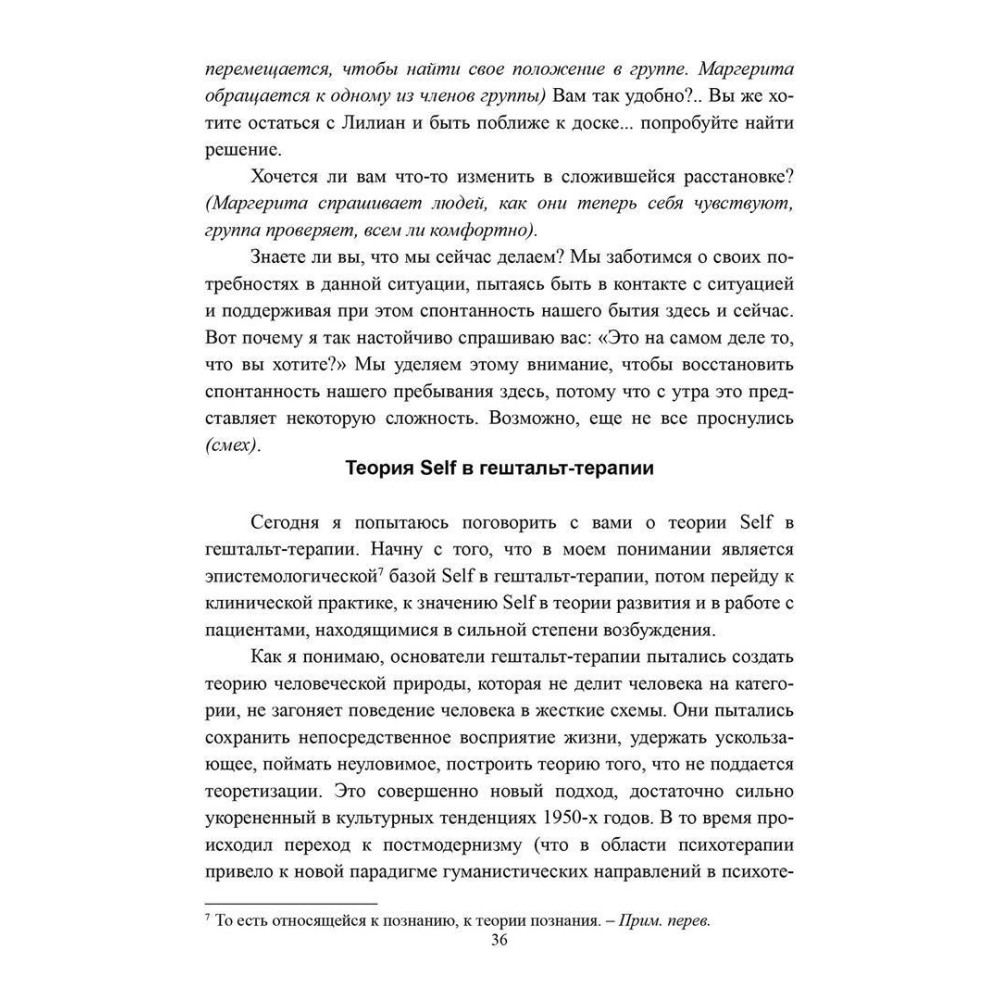 перемещается, чтобы найти свое положение в группе. Маргерита обращается к одному из членов группы) Вам так удобно?.. Вы же хотите остаться с Лилиан и быть поближе к доске... попробуйте найти решение.

Хочется ли вам что-то изменить в сложившейся расстановке? (Маргерита спрашивает людей, как они теперь себя чувствуют, группа проверяет, всем ли комфортно).

Знаете ли вы, что мы сейчас делаем? Мы заботимся о своих потребностях в данной ситуации, пытаясь быть в контакте с ситуацией и поддерживая при этом спонтанность нашего бытия здесь и сейчас. Вот почему я так настойчиво спрашиваю вас: «Это на самом деле то, что вы хотите?» Мы уделяем этому внимание, чтобы восстановить спонтанность нашего пребывания здесь, потому что с утра это представляет некоторую сложность. Возможно, еще не все проснулись (смех).

Теория Self в гештальт-терапии

Сегодня я попытаюсь поговорить с вами о теории Self в гештальт-терапии. Начну с того, что в моем понимании является эпистемологической$^7$ базой Self в гештальт-терапии, потом перейду к клинической практике, к значению Self в теории развития и в работе с пациентами, находящимися в сильной степени возбуждения.

Как я понимаю, основатели гештальт-терапии пытались создать теорию человеческой природы, которая не делит человека на категории, не загоняет поведение человека в жесткие схемы. Они пытались сохранить непосредственное восприятие жизни, удержать ускользающее, поймать неуловимое, построить теорию того, что не поддается теоретизации. Это совершенно новый подход, достаточно сильно укорененный в культурных тенденциях 1950-х годов. В то время происходил переход к постмодернизму (что в области психотерапии привело к новой парадигме гуманистических направлений в психоте-

$^7$ То есть относящейся к познанию, к теории познания. – Прим. перев.

36